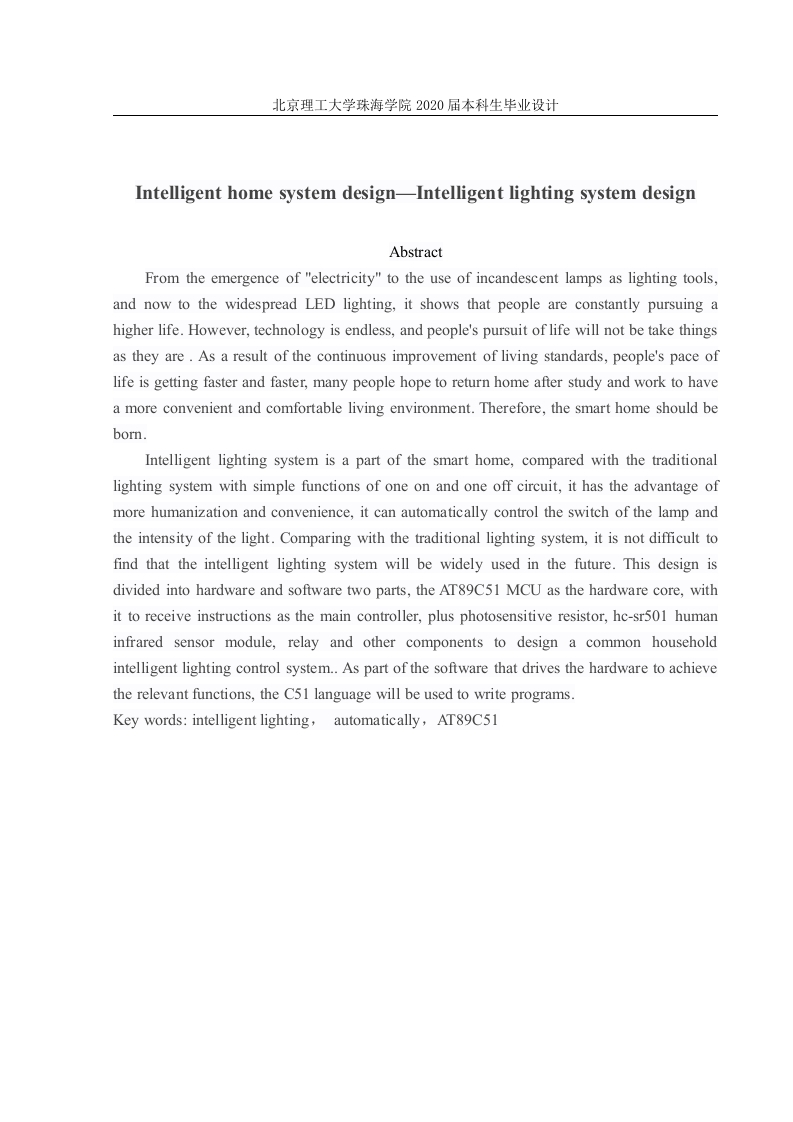 北京理工大学珠海学院 2020 届本科生毕业设计

Intelligent home system design—Intelligent lighting system design

Abstract

From the emergence of "electricity" to the use of incandescent lamps as lighting tools, and now to the widespread LED lighting, it shows that people are constantly pursuing a higher life. However, technology is endless, and people's pursuit of life will not be take things as they are . As a result of the continuous improvement of living standards, people's pace of life is getting faster and faster, many people hope to return home after study and work to have a more convenient and comfortable living environment. Therefore, the smart home should be born.

Intelligent lighting system is a part of the smart home, compared with the traditional lighting system with simple functions of one on and one off circuit, it has the advantage of more humanization and convenience, it can automatically control the switch of the lamp and the intensity of the light. Comparing with the traditional lighting system, it is not difficult to find that the intelligent lighting system will be widely used in the future. This design is divided into hardware and software two parts, the AT89C51 MCU as the hardware core, with it to receive instructions as the main controller, plus photosensitive resistor, hc-sr501 human infrared sensor module, relay and other components to design a common household intelligent lighting control system.. As part of the software that drives the hardware to achieve the relevant functions, the C51 language will be used to write programs.

Key words: intelligent lighting， automatically，AT89C51